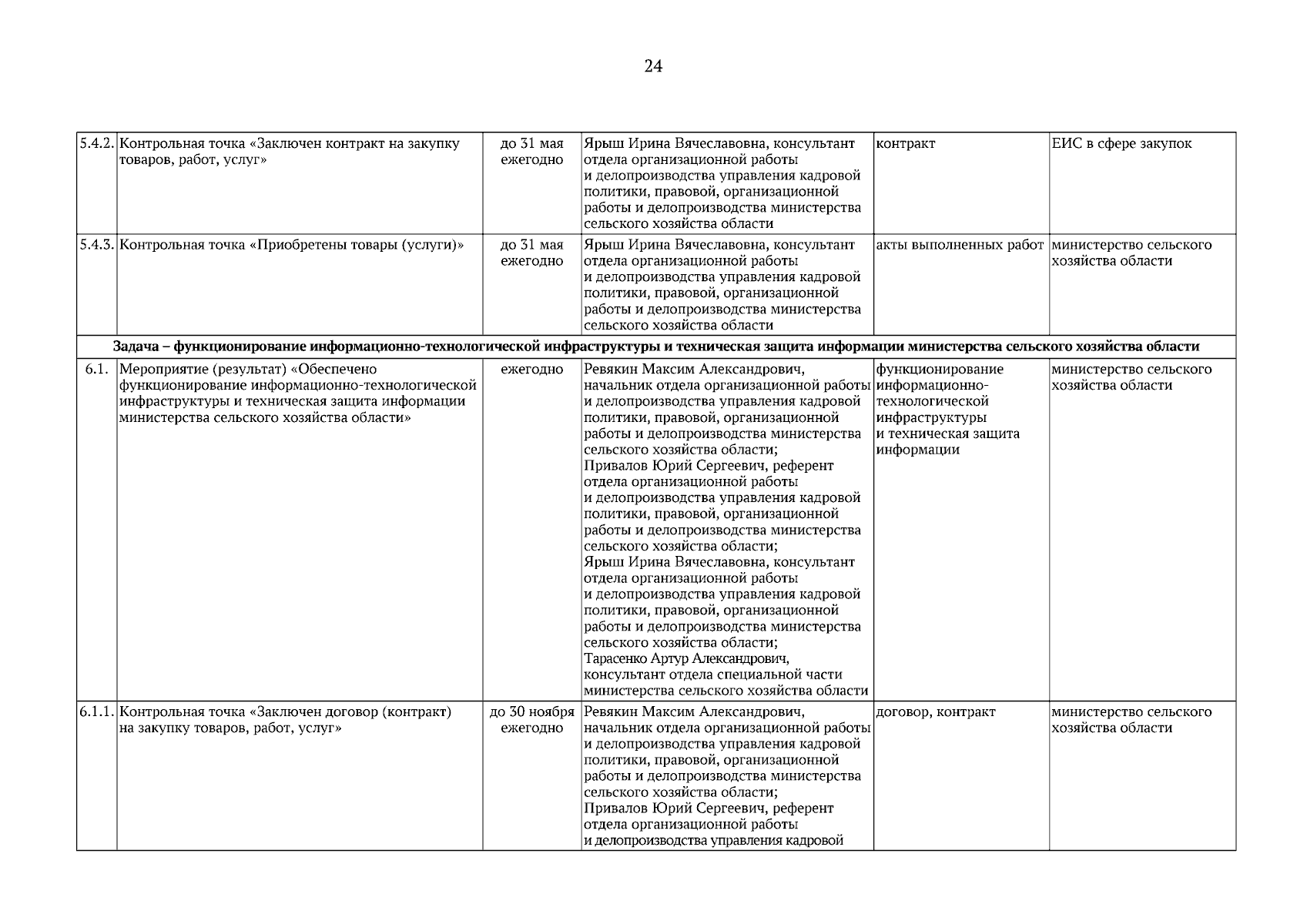 24

| | | | | | |
|---|---|---|---|---|---|
| 5.4.2. | Контрольная точка «Заключен контракт на закупку товаров, работ, услуг» | до 31 мая ежегодно | Ярыш Ирина Вячеславовна, консультант отдела организационной работы и делопроизводства управления кадровой политики, правовой, организационной работы и делопроизводства министерства сельского хозяйства области | контракт | ЕИС в сфере закупок |
| 5.4.3. | Контрольная точка «Приобретены товары (услуги)» | до 31 мая ежегодно | Ярыш Ирина Вячеславовна, консультант отдела организационной работы и делопроизводства управления кадровой политики, правовой, организационной работы и делопроизводства министерства сельского хозяйства области | акты выполненных работ | министерство сельского хозяйства области |
| Задача – функционирование информационно-технологической инфраструктуры и техническая защита информации министерства сельского хозяйства области | | | | | |
| 6.1. | Мероприятие (результат) «Обеспечено функционирование информационно-технологической инфраструктуры и техническая защита информации министерства сельского хозяйства области» | ежегодно | Ревякин Максим Александрович, начальник отдела организационной работы и делопроизводства управления кадровой политики, правовой, организационной работы и делопроизводства министерства сельского хозяйства области; Привалов Юрий Сергеевич, референт отдела организационной работы и делопроизводства управления кадровой политики, правовой, организационной работы и делопроизводства министерства сельского хозяйства области; Ярыш Ирина Вячеславовна, консультант отдела организационной работы и делопроизводства управления кадровой политики, правовой, организационной работы и делопроизводства министерства сельского хозяйства области; Тарасенко Артур Александрович, консультант отдела специальной части министерства сельского хозяйства области | функционирование информационно-технологической инфраструктуры и техническая защита информации | министерство сельского хозяйства области |
| 6.1.1. | Контрольная точка «Заключен договор (контракт) на закупку товаров, работ, услуг» | до 30 ноября ежегодно | Ревякин Максим Александрович, начальник отдела организационной работы и делопроизводства управления кадровой политики, правовой, организационной работы и делопроизводства министерства сельского хозяйства области; Привалов Юрий Сергеевич, референт отдела организационной работы и делопроизводства управления кадровой | договор, контракт | министерство сельского хозяйства области |